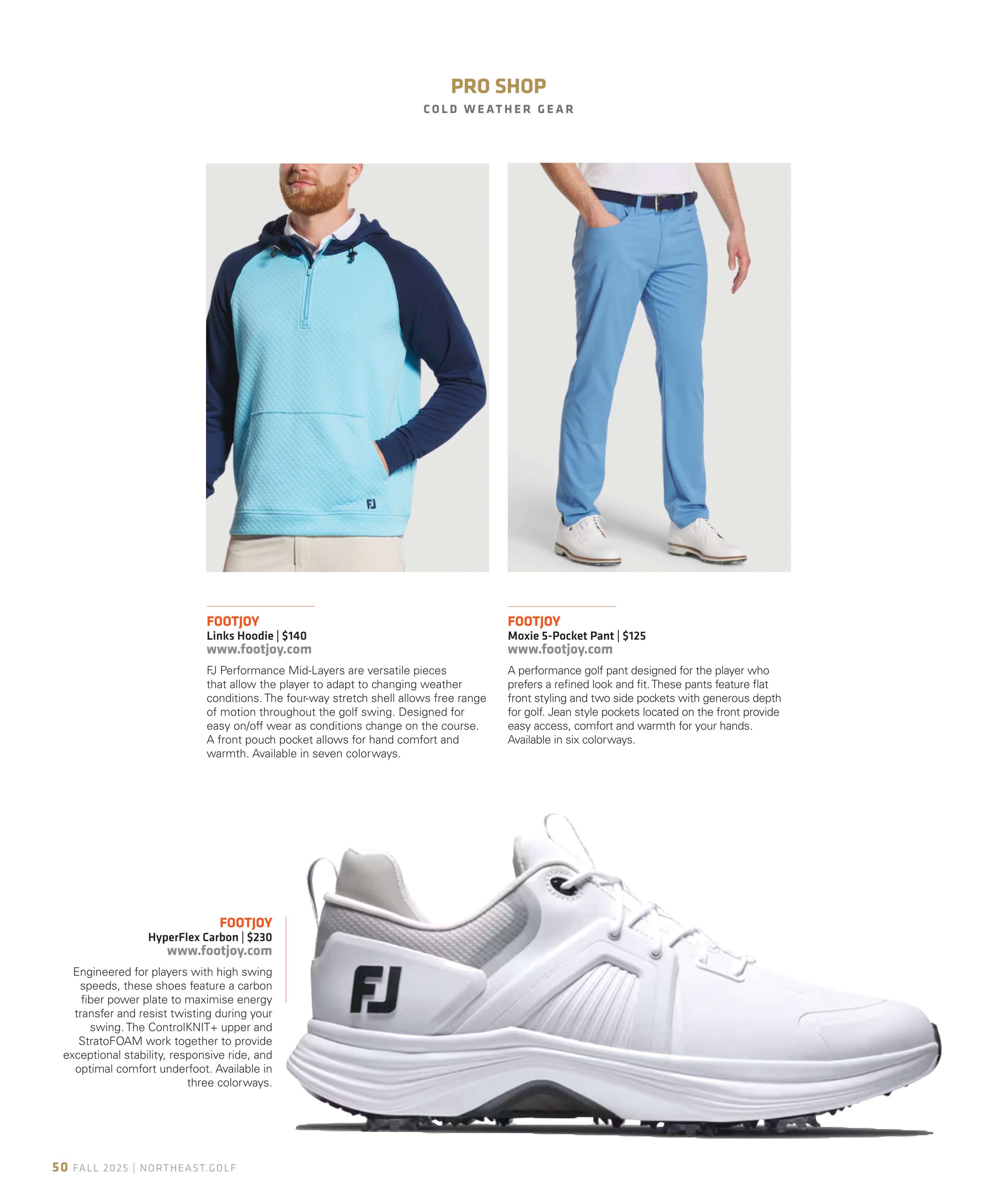 PRO SHOP
COLD WEATHER GEAR

FJ

FOOTJOY
Links Hoodie | $140
www.footjoy.com

FJ Performance Mid-Layers are versatile pieces that allow the player to adapt to changing weather conditions. The four-way stretch shell allows free range of motion throughout the golf swing. Designed for easy on/off wear as conditions change on the course. A front pouch pocket allows for hand comfort and warmth. Available in seven colorways.

FOOTJOY
Moxie 5-Pocket Pant | $125
www.footjoy.com

A performance golf pant designed for the player who prefers a refined look and fit. These pants feature flat front styling and two side pockets with generous depth for golf. Jean style pockets located on the front provide easy access, comfort and warmth for your hands. Available in six colorways.

FOOTJOY
HyperFlex Carbon | $230
www.footjoy.com

Engineered for players with high swing speeds, these shoes feature a carbon fiber power plate to maximise energy transfer and resist twisting during your swing. The ControlKNIT+ upper and StratoFOAM work together to provide exceptional stability, responsive ride, and optimal comfort underfoot. Available in three colorways.

FJ

50 FALL 2025 | NORTHEAST.GOLF